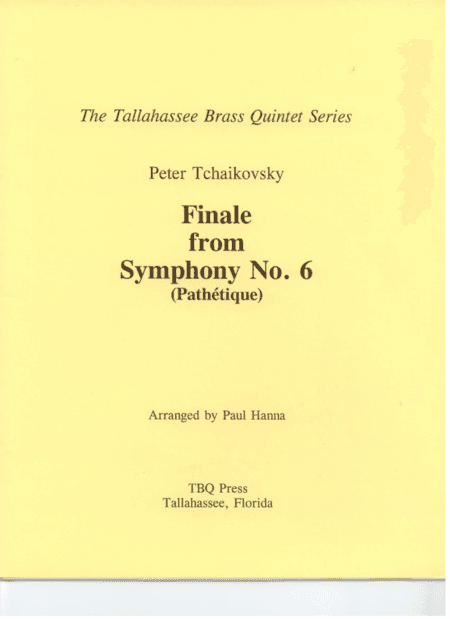 The Tallahassee Brass Quintet Series

Peter Tchaikovsky

Finale
from
Symphony No. 6
(Pathétique)

Arranged by Paul Hanna

TBQ Press
Tallahassee, Florida